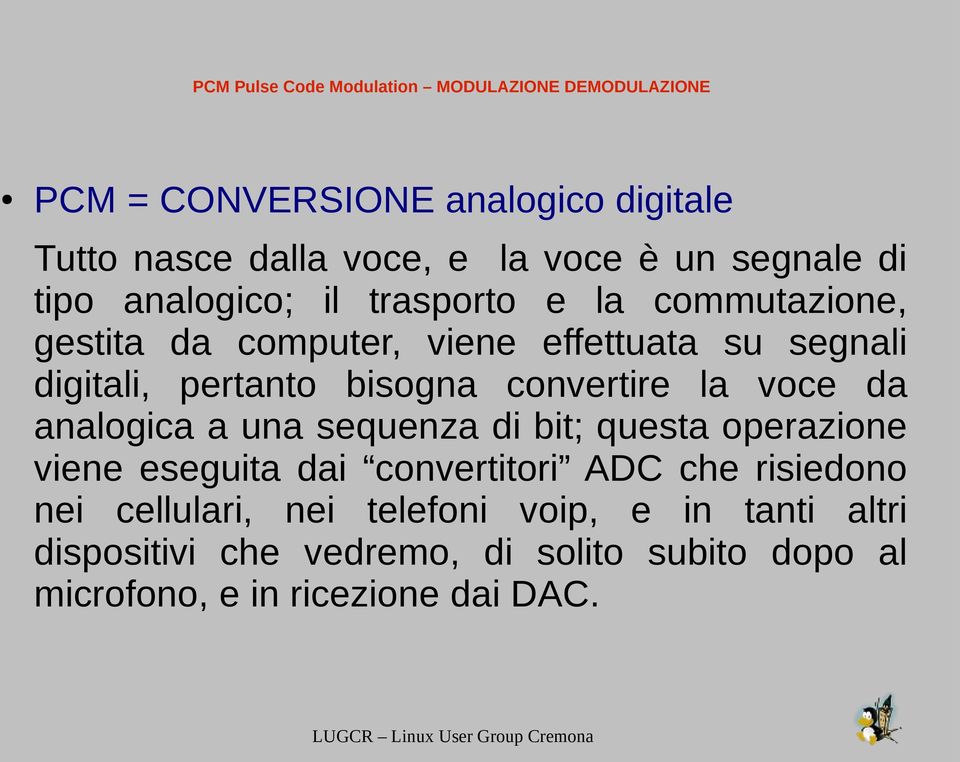 PCM Pulse Code Modulation – MODULAZIONE DEMODULAZIONE

• PCM = CONVERSIONE analogico digitale

Tutto nasce dalla voce, e la voce è un segnale di tipo analogico; il trasporto e la commutazione, gestita da computer, viene effettuata su segnali digitali, pertanto bisogna convertire la voce da analogica a una sequenza di bit; questa operazione viene eseguita dai “convertitori” ADC che risiedono nei cellulari, nei telefoni voip, e in tanti altri dispositivi che vedremo, di solito subito dopo al microfono, e in ricezione dai DAC.

LUGCR – Linux User Group Cremona